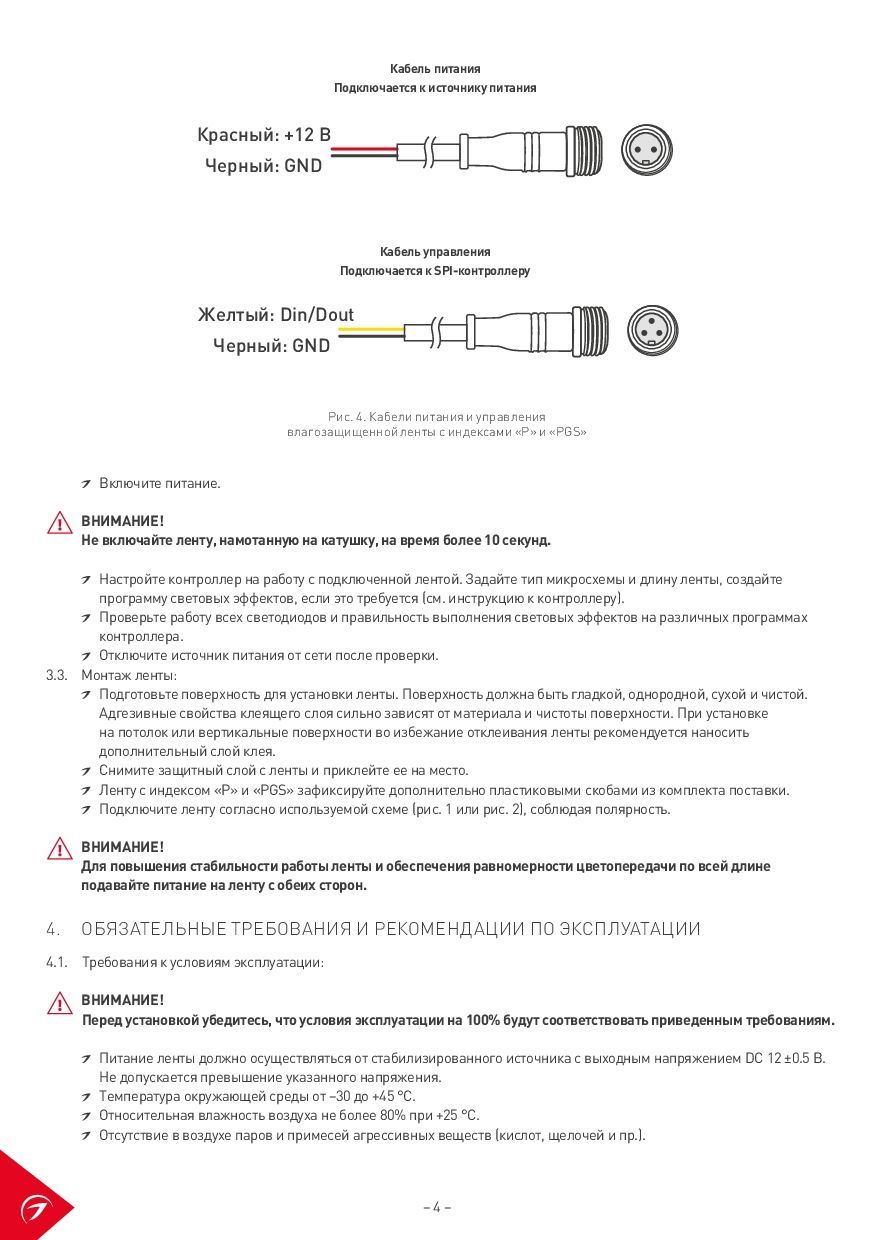 Кабель питания
Подключается к источнику питания

Красный: +12 В
Черный: GND

Кабель управления
Подключается к SPI-контроллеру

Желтый: Din/Dout
Черный: GND

Рис. 4. Кабели питания и управления влагозащищенной ленты с индексами «P» и «PGS»

Включите питание.

ВНИМАНИЕ!
Не включайте ленту, намотанную на катушку, на время более 10 секунд.

Настройте контроллер на работу с подключенной лентой. Задайте тип микросхемы и длину ленты, создайте программу световых эффектов, если это требуется (см. инструкцию к контроллеру).
Проверьте работу всех светодиодов и правильность выполнения световых эффектов на различных программах контроллера.
Отключите источник питания от сети после проверки.

3.3. Монтаж ленты:
Подготовьте поверхность для установки ленты. Поверхность должна быть гладкой, однородной, сухой и чистой. Адгезивные свойства клеящего слоя сильно зависят от материала и чистоты поверхности. При установке на потолок или вертикальные поверхности во избежание отклеивания ленты рекомендуется наносить дополнительный слой клея.
Снимите защитный слой с ленты и приклейте ее на место.
Ленту с индексом «P» и «PGS» зафиксируйте дополнительно пластиковыми скобами из комплекта поставки.
Подключите ленту согласно используемой схеме (рис. 1 или рис. 2), соблюдая полярность.

ВНИМАНИЕ!
Для повышения стабильности работы ленты и обеспечения равномерности цветопередачи по всей длине подавайте питание на ленту с обеих сторон.

4. ОБЯЗАТЕЛЬНЫЕ ТРЕБОВАНИЯ И РЕКОМЕНДАЦИИ ПО ЭКСПЛУАТАЦИИ

4.1. Требования к условиям эксплуатации:

ВНИМАНИЕ!
Перед установкой убедитесь, что условия эксплуатации на 100% будут соответствовать приведенным требованиям.

Питание ленты должно осуществляться от стабилизированного источника с выходным напряжением DC 12 ±0.5 В. Не допускается превышение указанного напряжения.
Температура окружающей среды от –30 до +45 °C.
Относительная влажность воздуха не более 80% при +25 °C.
Отсутствие в воздухе паров и примесей агрессивных веществ (кислот, щелочей и пр.).

– 4 –